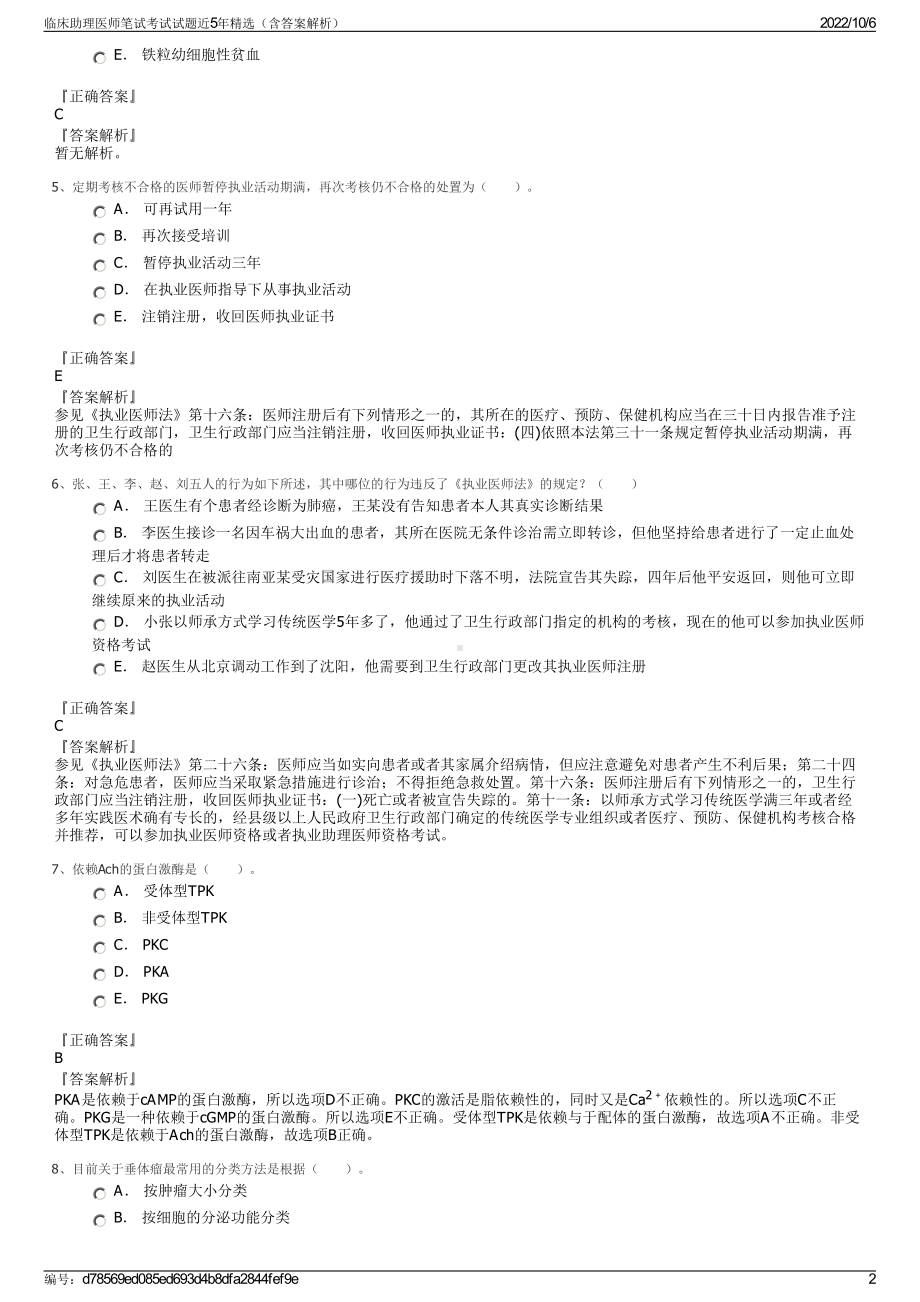 临床助理医师笔试考试试题近5年精选（含答案解析）　　2022/10/6

E．　铁粒幼细胞性贫血

『正确答案』
C
『答案解析』
暂无解析。

5、定期考核不合格的医师暂停执业活动期满，再次考核仍不合格的处置为（　　）。

A．　可再试用一年

B．　再次接受培训

C．　暂停执业活动三年

D．　在执业医师指导下从事执业活动

E．　注销注册，收回医师执业证书

『正确答案』
E
『答案解析』
参见《执业医师法》第十六条：医师注册后有下列情形之一的，其所在的医疗、预防、保健机构应当在三十日内报告准予注册的卫生行政部门，卫生行政部门应当注销注册，收回医师执业证书：(四)依照本法第三十一条规定暂停执业活动期满，再次考核仍不合格的

6、张、王、李、赵、刘五人的行为如下所述，其中哪位的行为违反了《执业医师法》的规定？（　　）

A．　王医生有个患者经诊断为肺癌，王某没有告知患者本人其真实诊断结果

B．　李医生接诊一名因车祸大出血的患者，其所在医院无条件诊治需立即转诊，但他坚持给患者进行了一定止血处理后才将患者转走

C．　刘医生在被派往南亚某受灾国家进行医疗援助时下落不明，法院宣告其失踪，四年后他平安返回，则他可立即继续原来的执业活动

D．　小张以师承方式学习传统医学5年多了，他通过了卫生行政部门指定的机构的考核，现在的他可以参加执业医师资格考试

E．　赵医生从北京调动工作到了沈阳，他需要到卫生行政部门更改其执业医师注册

『正确答案』
C
『答案解析』
参见《执业医师法》第二十六条：医师应当如实向患者或者其家属介绍病情，但应注意避免对患者产生不利后果；第二十四条：对急危患者，医师应当采取紧急措施进行诊治；不得拒绝急救处置。第十六条：医师注册后有下列情形之一的，卫生行政部门应当注销注册，收回医师执业证书：(一)死亡或者被宣告失踪的。第十一条：以师承方式学习传统医学满三年或者经多年实践医术确有专长的，经县级以上人民政府卫生行政部门确定的传统医学专业组织或者医疗、预防、保健机构考核合格并推荐，可以参加执业医师资格或者执业助理医师资格考试。

7、依赖Ach的蛋白激酶是（　　）。

A．　受体型TPK

B．　非受体型TPK

C．　PKC

D．　PKA

E．　PKG

『正确答案』
B
『答案解析』
PKA是依赖于cAMP的蛋白激酶，所以选项D不正确。PKC的激活是脂依赖性的，同时又是$Ca^{2+}$依赖性的。所以选项C不正确。PKG是一种依赖于cGMP的蛋白激酶。所以选项E不正确。受体型TPK是依赖与于配体的蛋白激酶，故选项A不正确。非受体型TPK是依赖于Ach的蛋白激酶，故选项B正确。

8、目前关于垂体瘤最常用的分类方法是根据（　　）。

A．　按肿瘤大小分类

B．　按细胞的分泌功能分类

编号：d78569ed085ed693d4b8dfa2844fef9e　　2